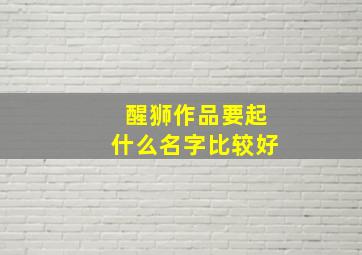 醒狮作品要起
什么名字比较好